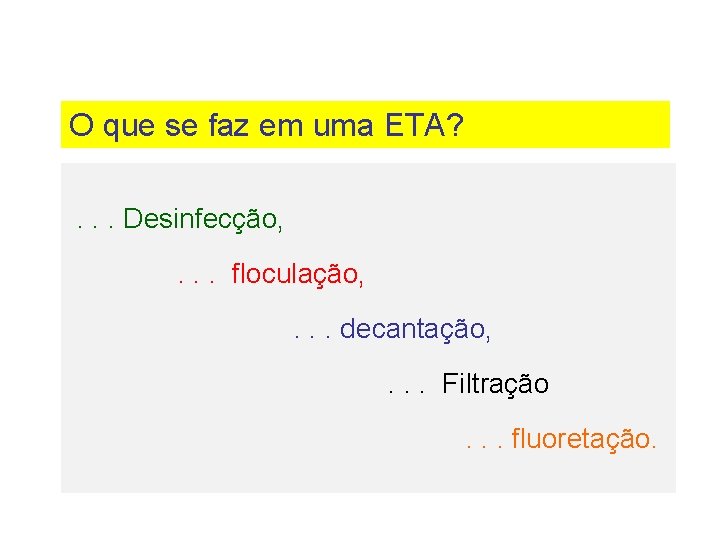 O que se faz em uma ETA?

. . . Desinfecção,

. . . floculação,

. . . decantação,

. . . Filtração

. . . fluoretação.